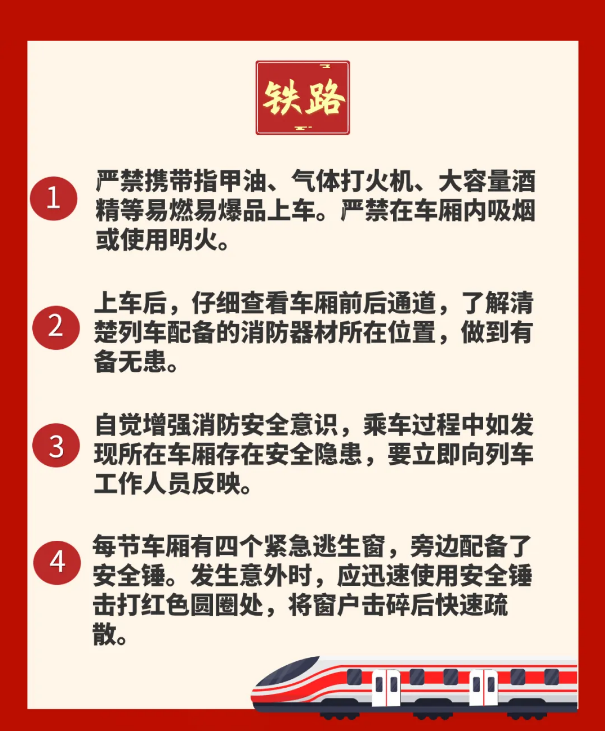 铁路

1 严禁携带指甲油、气体打火机、大容量酒精等易燃易爆品上车。严禁在车厢内吸烟或使用明火。

2 上车后，仔细查看车厢前后通道，了解清楚列车配备的消防器材所在位置，做到有备无患。

3 自觉增强消防安全意识，乘车过程中如发现所在车厢存在安全隐患，要立即向列车工作人员反映。

4 每节车厢有四个紧急逃生窗，旁边配备了安全锤。发生意外时，应迅速使用安全锤击打红色圆圈处，将窗户击碎后快速疏散。